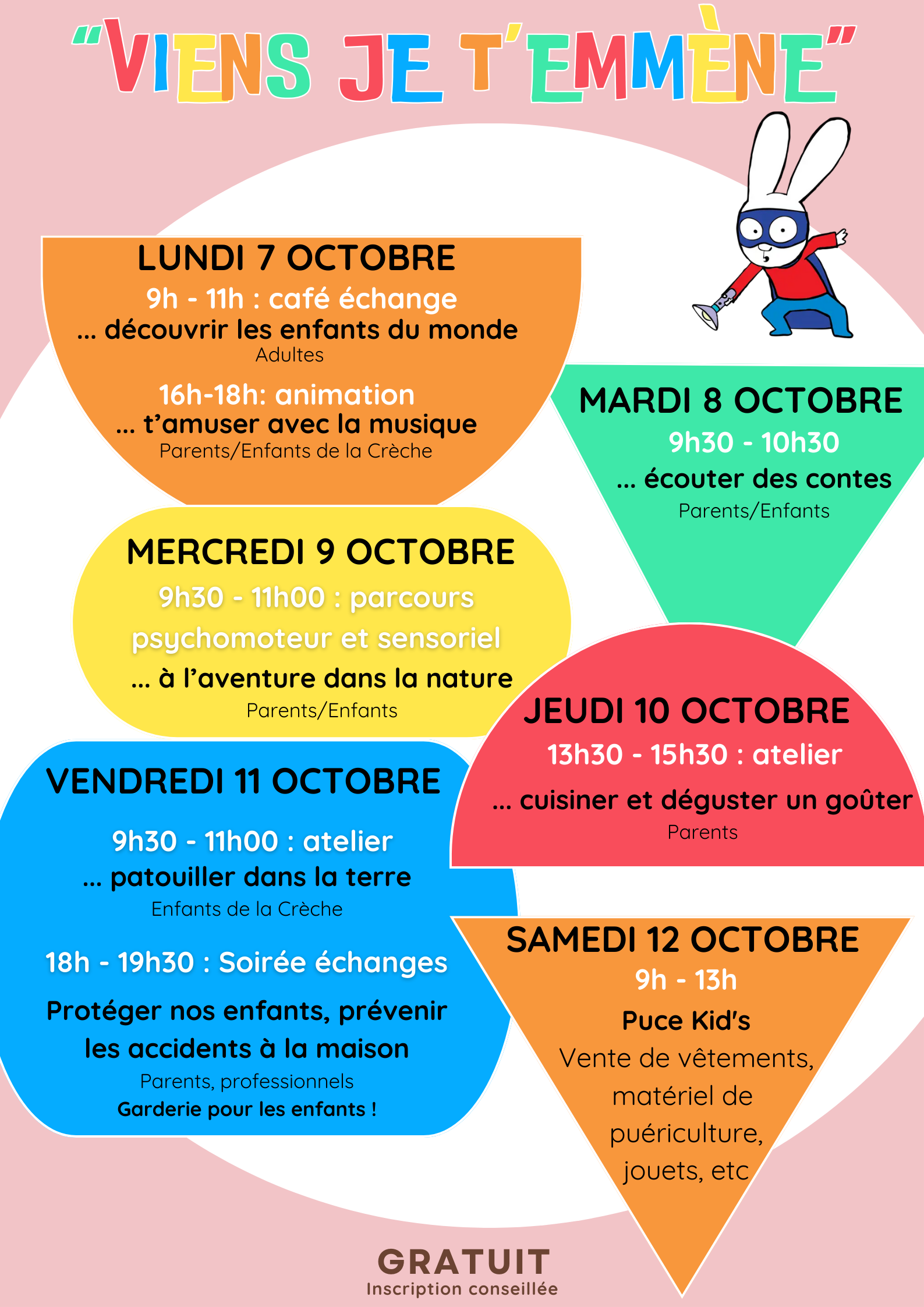 “VIENS JE T’EMMÈNE”

LUNDI 7 OCTOBRE
9h - 11h : café échange
... découvrir les enfants du monde
Adultes

16h-18h: animation
... t’amuser avec la musique
Parents/Enfants de la Crèche

MARDI 8 OCTOBRE
9h30 - 10h30
... écouter des contes
Parents/Enfants

MERCREDI 9 OCTOBRE
9h30 - 11h00 : parcours psychomoteur et sensoriel
... à l’aventure dans la nature
Parents/Enfants

JEUDI 10 OCTOBRE
13h30 - 15h30 : atelier
... cuisiner et déguster un goûter
Parents

VENDREDI 11 OCTOBRE
9h30 - 11h00 : atelier
... patouiller dans la terre
Enfants de la Crèche

18h - 19h30 : Soirée échanges
Protéger nos enfants, prévenir les accidents à la maison
Parents, professionnels
Garderie pour les enfants !

SAMEDI 12 OCTOBRE
9h - 13h
Puce Kid's
Vente de vêtements, matériel de puériculture, jouets, etc

GRATUIT
Inscription conseillée